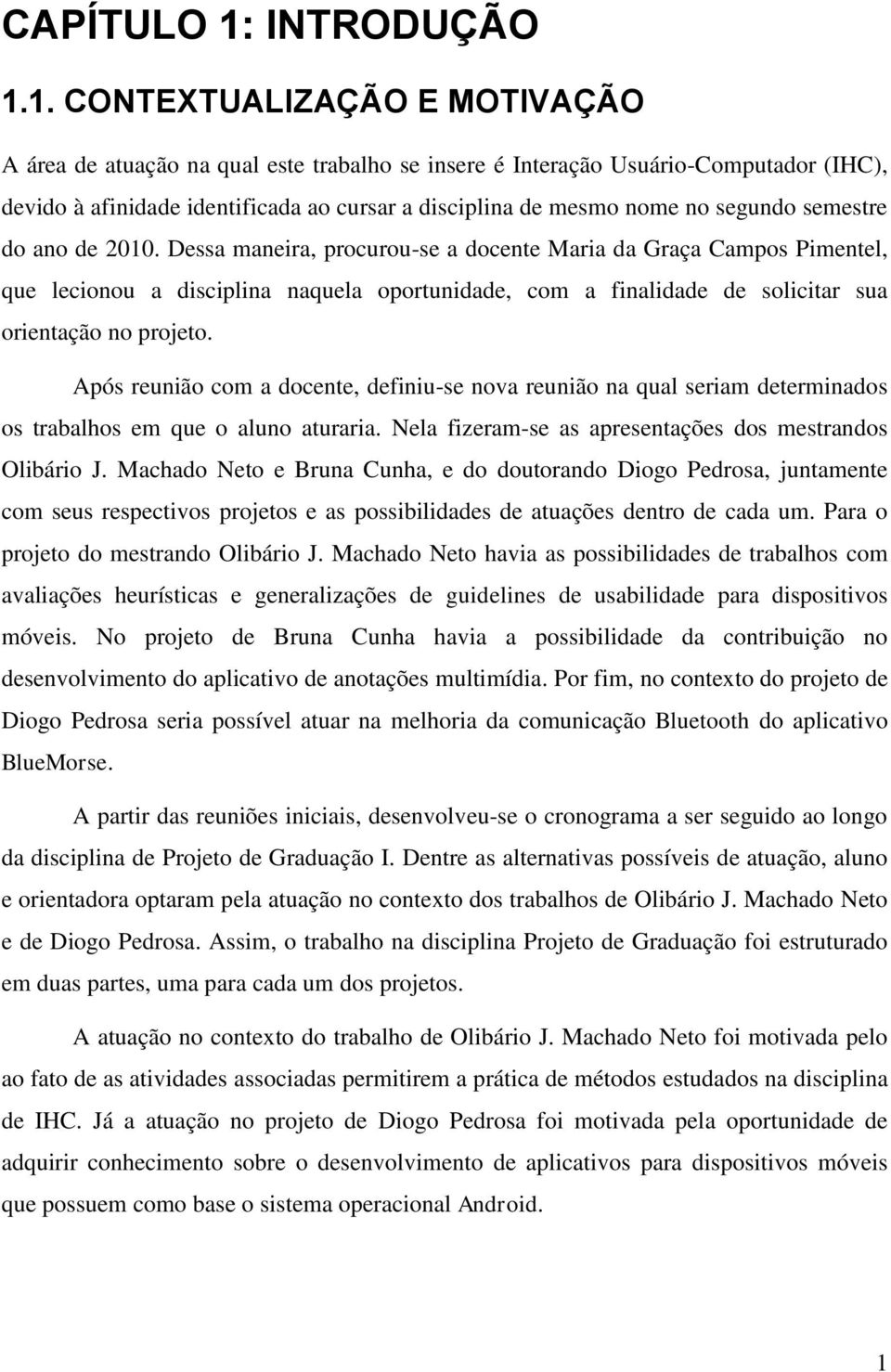 CAPÍTULO 1: INTRODUÇÃO

1.1. CONTEXTUALIZAÇÃO E MOTIVAÇÃO

A área de atuação na qual este trabalho se insere é Interação Usuário-Computador (IHC), devido à afinidade identificada ao cursar a disciplina de mesmo nome no segundo semestre do ano de 2010. Dessa maneira, procurou-se a docente Maria da Graça Campos Pimentel, que lecionou a disciplina naquela oportunidade, com a finalidade de solicitar sua orientação no projeto.

Após reunião com a docente, definiu-se nova reunião na qual seriam determinados os trabalhos em que o aluno aturaria. Nela fizeram-se as apresentações dos mestrandos Olibário J. Machado Neto e Bruna Cunha, e do doutorando Diogo Pedrosa, juntamente com seus respectivos projetos e as possibilidades de atuações dentro de cada um. Para o projeto do mestrando Olibário J. Machado Neto havia as possibilidades de trabalhos com avaliações heurísticas e generalizações de guidelines de usabilidade para dispositivos móveis. No projeto de Bruna Cunha havia a possibilidade da contribuição no desenvolvimento do aplicativo de anotações multimídia. Por fim, no contexto do projeto de Diogo Pedrosa seria possível atuar na melhoria da comunicação Bluetooth do aplicativo BlueMorse.

A partir das reuniões iniciais, desenvolveu-se o cronograma a ser seguido ao longo da disciplina de Projeto de Graduação I. Dentre as alternativas possíveis de atuação, aluno e orientadora optaram pela atuação no contexto dos trabalhos de Olibário J. Machado Neto e de Diogo Pedrosa. Assim, o trabalho na disciplina Projeto de Graduação foi estruturado em duas partes, uma para cada um dos projetos.

A atuação no contexto do trabalho de Olibário J. Machado Neto foi motivada pelo ao fato de as atividades associadas permitirem a prática de métodos estudados na disciplina de IHC. Já a atuação no projeto de Diogo Pedrosa foi motivada pela oportunidade de adquirir conhecimento sobre o desenvolvimento de aplicativos para dispositivos móveis que possuem como base o sistema operacional Android.

1